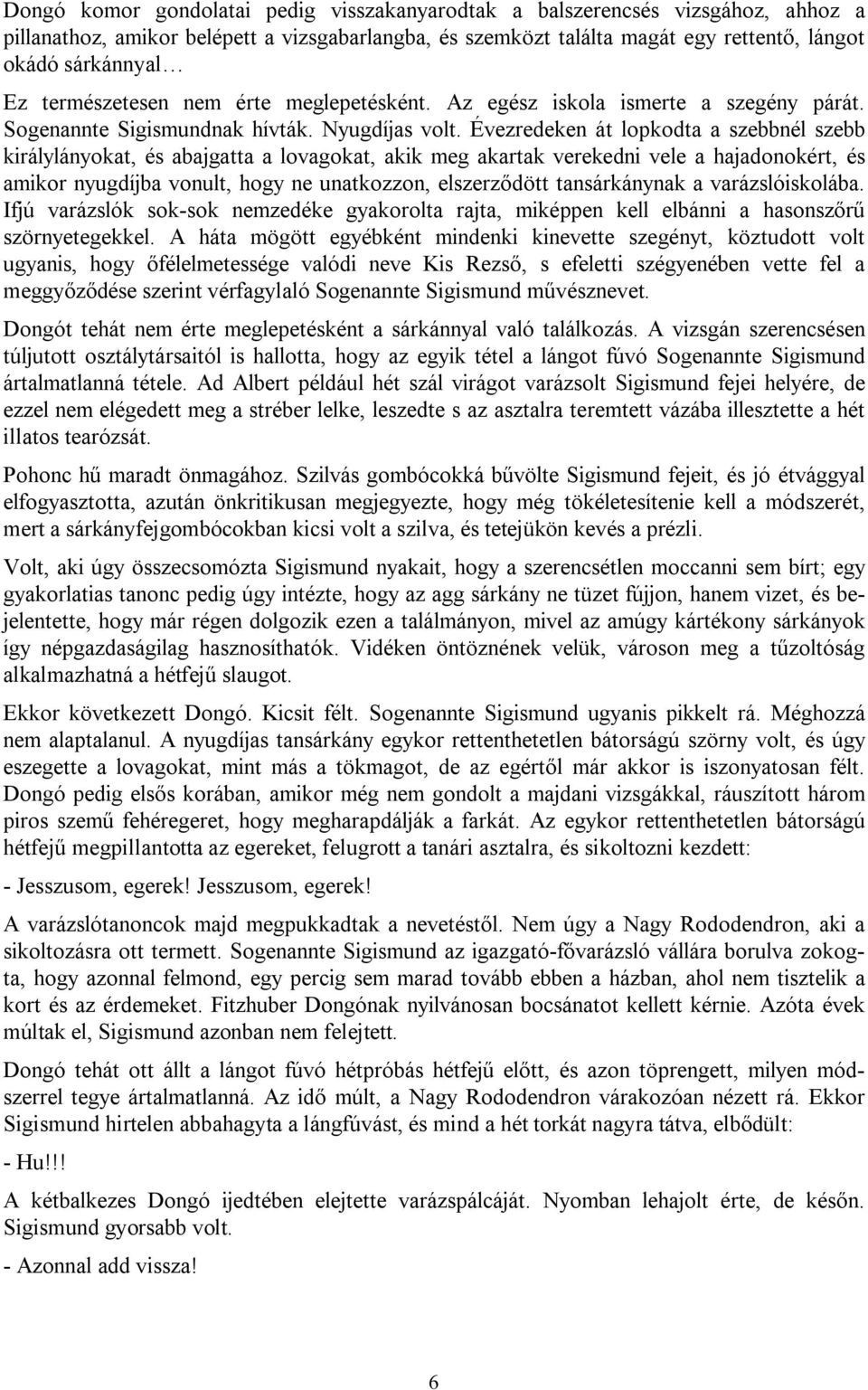 Dongó komor gondolatai pedig visszakanyarodtak a balszerencsés vizsgához, ahhoz a pillanathoz, amikor belépett a vizsgabarlangba, és szemközt találta magát egy rettentő, lángot okádó sárkánnyal…

Ez természetesen nem érte meglepetésként. Az egész iskola ismerte a szegény párát. Sogenannte Sigismundnak hívták. Nyugdíjas volt. Évezredeken át lopkodta a szebbnél szebb királylányokat, és abajgatta a lovagokat, akik meg akartak verekedni vele a hajadonokért, és amikor nyugdíjba vonult, hogy ne unatkozzon, elszerződött tansárkánynak a varázslóiskolába. Ifjú varázslók sok-sok nemzedéke gyakorolta rajta, miképpen kell elbánni a hasonszőrű szörnyetegekkel. A háta mögött egyébként mindenki kinevette szegényt, köztudott volt ugyanis, hogy őfélelmetessége valódi neve Kis Rezső, s efeletti szégyenében vette fel a meggyőződése szerint vérfagylaló Sogenannte Sigismund művésznevet.

Dongót tehát nem érte meglepetésként a sárkánnyal való találkozás. A vizsgán szerencsésen túljutott osztálytársaitól is hallotta, hogy az egyik tétel a lángot fúvó Sogenannte Sigismund ártalmatlanná tétele. Ad Albert például hét szál virágot varázsolt Sigismund fejei helyére, de ezzel nem elégedett meg a stréber lelke, leszedte s az asztalra teremtett vázába illesztette a hét illatos tearózsát.

Pohonc hű maradt önmagához. Szilvás gombócokká bűvölte Sigismund fejeit, és jó étvággyal elfogyasztotta, azután önkritikusan megjegyezte, hogy még tökéletesítenie kell a módszerét, mert a sárkányfejgombócokban kicsi volt a szilva, és tetejükön kevés a prézli.

Volt, aki úgy összecsomózta Sigismund nyakait, hogy a szerencsétlen moccanni sem bírt; egy gyakorlatias tanonc pedig úgy intézte, hogy az agg sárkány ne tüzet fújjon, hanem vizet, és bejelentette, hogy már régen dolgozik ezen a találmányon, mivel az amúgy kártékony sárkányok így népgazdaságilag hasznosíthatók. Vidéken öntöznének velük, városon meg a tűzoltóság alkalmazhatná a hétfejű slaugot.

Ekkor következett Dongó. Kicsit félt. Sogenannte Sigismund ugyanis pikkelt rá. Méghozzá nem alaptalanul. A nyugdíjas tansárkány egykor rettenthetetlen bátorságú szörny volt, és úgy eszegette a lovagokat, mint más a tökmagot, de az egértől már akkor is iszonyatosan félt. Dongó pedig elsős korában, amikor még nem gondolt a majdani vizsgákkal, ráuszított három piros szemű fehéregeret, hogy megharapdálják a farkát. Az egykor rettenthetetlen bátorságú hétfejű megpillantotta az egereket, felugrott a tanári asztalra, és sikoltozni kezdett:

- Jesszusom, egerek! Jesszusom, egerek!

A varázslótanoncok majd megpukkadtak a nevetéstől. Nem úgy a Nagy Rododendron, aki a sikoltozásra ott termett. Sogenannte Sigismund az igazgató-fővarázsló vállára borulva zokogta, hogy azonnal felmond, egy percig sem marad tovább ebben a házban, ahol nem tisztelik a kort és az érdemeket. Fitzhuber Dongónak nyilvánosan bocsánatot kellett kérnie. Azóta évek múltak el, Sigismund azonban nem felejtett.

Dongó tehát ott állt a lángot fúvó hétpróbás hétfejű előtt, és azon töprengett, milyen módszerrel tegye ártalmatlanná. Az idő múlt, a Nagy Rododendron várakozóan nézett rá. Ekkor Sigismund hirtelen abbahagyta a lángfúvást, és mind a hét torkát nagyra tátva, elbődült:

- Hu!!!

A kétbalkezes Dongó ijedtében elejtette varázspálcáját. Nyomban lehajolt érte, de későn. Sigismund gyorsabb volt.

- Azonnal add vissza!

6